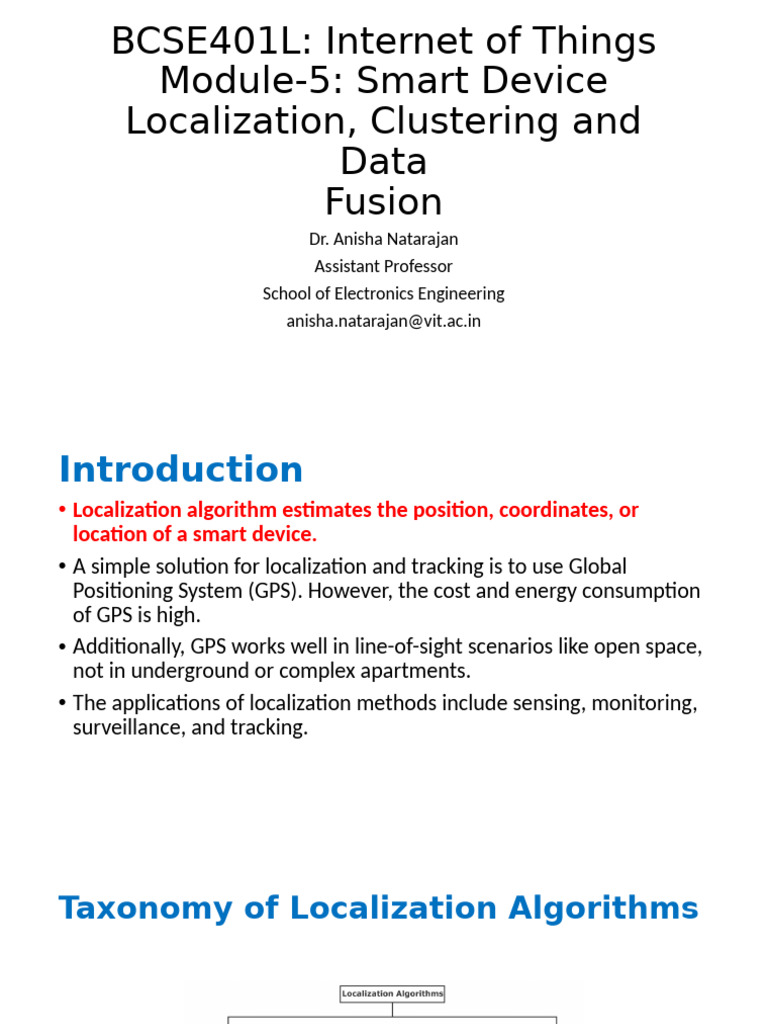 BCSE401L: Internet of Things
Module-5: Smart Device Localization, Clustering and Data
Fusion

Dr. Anisha Natarajan
Assistant Professor
School of Electronics Engineering
anisha.natarajan@vit.ac.in

Introduction

• Localization algorithm estimates the position, coordinates, or location of a smart device.
• A simple solution for localization and tracking is to use Global Positioning System (GPS). However, the cost and energy consumption of GPS is high.
• Additionally, GPS works well in line-of-sight scenarios like open space, not in underground or complex apartments.
• The applications of localization methods include sensing, monitoring, surveillance, and tracking.

Taxonomy of Localization Algorithms

Localization Algorithms